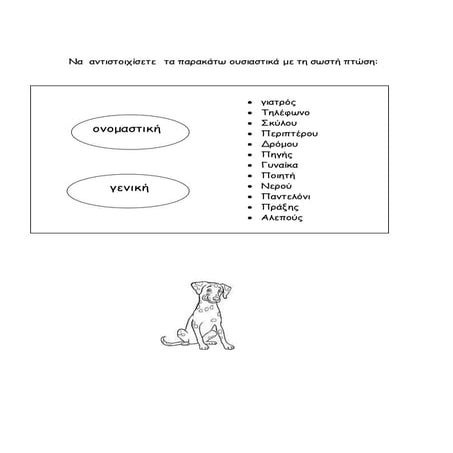 Να αντιστοιχίσετε τα παρακάτω ουσιαστικά με τη σωστή πτώση:

ονομαστική

γενική

- γιατρός
- Τηλέφωνο
- Σκύλου
- Περιπτέρου
- Δρόμου
- Πηγής
- Γυναίκα
- Ποιητή
- Νερού
- Παντελόνι
- Πράξης
- Αλεπούς